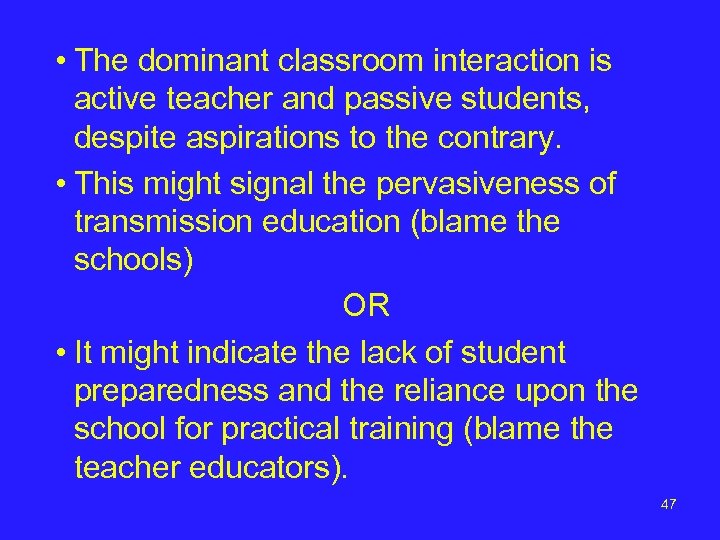 • The dominant classroom interaction is active teacher and passive students, despite aspirations to the contrary.

• This might signal the pervasiveness of transmission education (blame the schools)

OR

• It might indicate the lack of student preparedness and the reliance upon the school for practical training (blame the teacher educators).

47